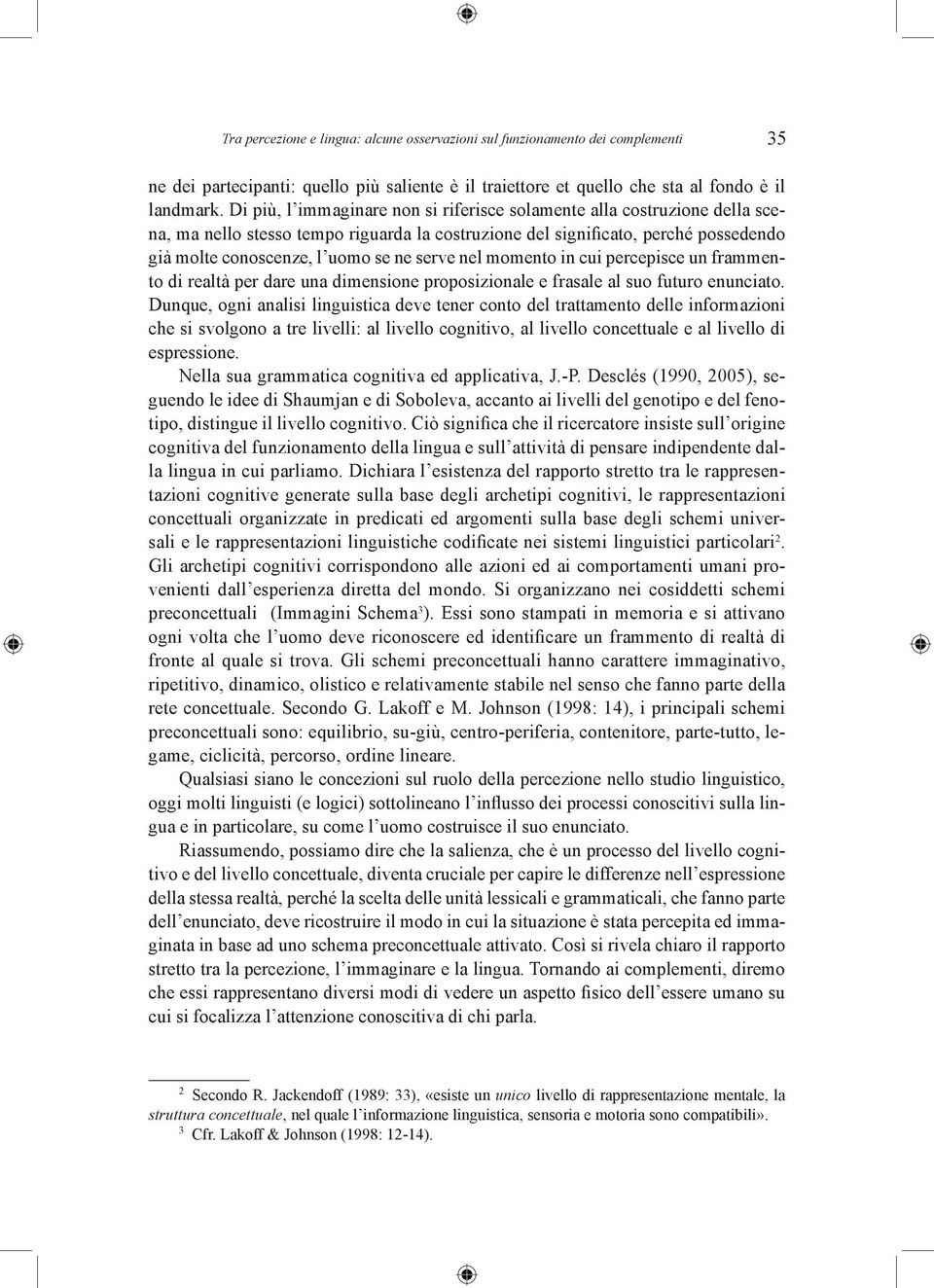 Tra percezione e lingua: alcune osservazioni sul funzionamento dei complementi 35

ne dei partecipanti: quello più saliente è il traiettore et quello che sta al fondo è il landmark. Di più, l'immaginare non si riferisce solamente alla costruzione della scena, ma nello stesso tempo riguarda la costruzione del significato, perché possedendo già molte conoscenze, l'uomo se ne serve nel momento in cui percepisce un frammento di realtà per dare una dimensione proposizionale e frasale al suo futuro enunciato. Dunque, ogni analisi linguistica deve tener conto del trattamento delle informazioni che si svolgono a tre livelli: al livello cognitivo, al livello concettuale e al livello di espressione.

Nella sua grammatica cognitiva ed applicativa, J.-P. Desclés (1990, 2005), seguendo le idee di Shaumjan e di Soboleva, accanto ai livelli del genotipo e del fenotipo, distingue il livello cognitivo. Ciò significa che il ricercatore insiste sull'origine cognitiva del funzionamento della lingua e sull'attività di pensare indipendente dalla lingua in cui parliamo. Dichiara l'esistenza del rapporto stretto tra le rappresentazioni cognitive generate sulla base degli archetipi cognitivi, le rappresentazioni concettuali organizzate in predicati ed argomenti sulla base degli schemi universali e le rappresentazioni linguistiche codificate nei sistemi linguistici particolari$^2$. Gli archetipi cognitivi corrispondono alle azioni ed ai comportamenti umani provenienti dall'esperienza diretta del mondo. Si organizzano nei cosiddetti schemi preconcettuali (Immagini Schema$^3$). Essi sono stampati in memoria e si attivano ogni volta che l'uomo deve riconoscere ed identificare un frammento di realtà di fronte al quale si trova. Gli schemi preconcettuali hanno carattere immaginativo, ripetitivo, dinamico, olistico e relativamente stabile nel senso che fanno parte della rete concettuale. Secondo G. Lakoff e M. Johnson (1998: 14), i principali schemi preconcettuali sono: equilibrio, su-giù, centro-periferia, contenitore, parte-tutto, legame, ciclicità, percorso, ordine lineare.

Qualsiasi siano le concezioni sul ruolo della percezione nello studio linguistico, oggi molti linguisti (e logici) sottolineano l'influsso dei processi conoscitivi sulla lingua e in particolare, su come l'uomo costruisce il suo enunciato.

Riassumendo, possiamo dire che la salienza, che è un processo del livello cognitivo e del livello concettuale, diventa cruciale per capire le differenze nell'espressione della stessa realtà, perché la scelta delle unità lessicali e grammaticali, che fanno parte dell'enunciato, deve ricostruire il modo in cui la situazione è stata percepita ed immaginata in base ad uno schema preconcettuale attivato. Così si rivela chiaro il rapporto stretto tra la percezione, l'immaginare e la lingua. Tornando ai complementi, diremo che essi rappresentano diversi modi di vedere un aspetto fisico dell'essere umano su cui si focalizza l'attenzione conoscitiva di chi parla.

$^2$ Secondo R. Jackendoff (1989: 33), «esiste un unico livello di rappresentazione mentale, la struttura concettuale, nel quale l'informazione linguistica, sensoria e motoria sono compatibili».
$^3$ Cfr. Lakoff & Johnson (1998: 12-14).